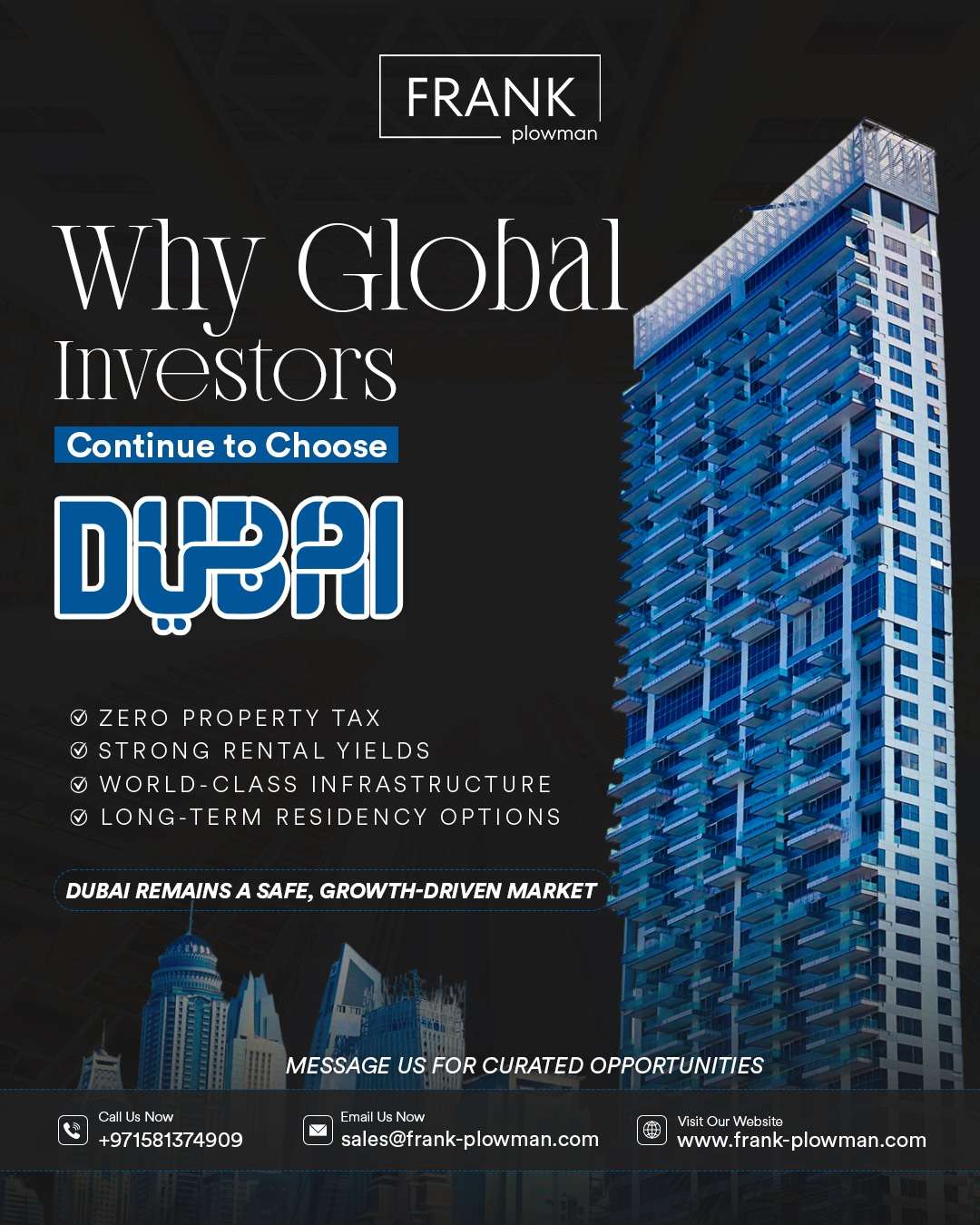 FRANK
plowman

Why Global Investors

Continue to Choose

DUBAI

☑ ZERO PROPERTY TAX
☑ STRONG RENTAL YIELDS
☑ WORLD-CLASS INFRASTRUCTURE
☑ LONG-TERM RESIDENCY OPTIONS

DUBAI REMAINS A SAFE, GROWTH-DRIVEN MARKET

MESSAGE US FOR CURATED OPPORTUNITIES

Call Us Now
+971581374909

Email Us Now
sales@frank-plowman.com

Visit Our Website
www.frank-plowman.com